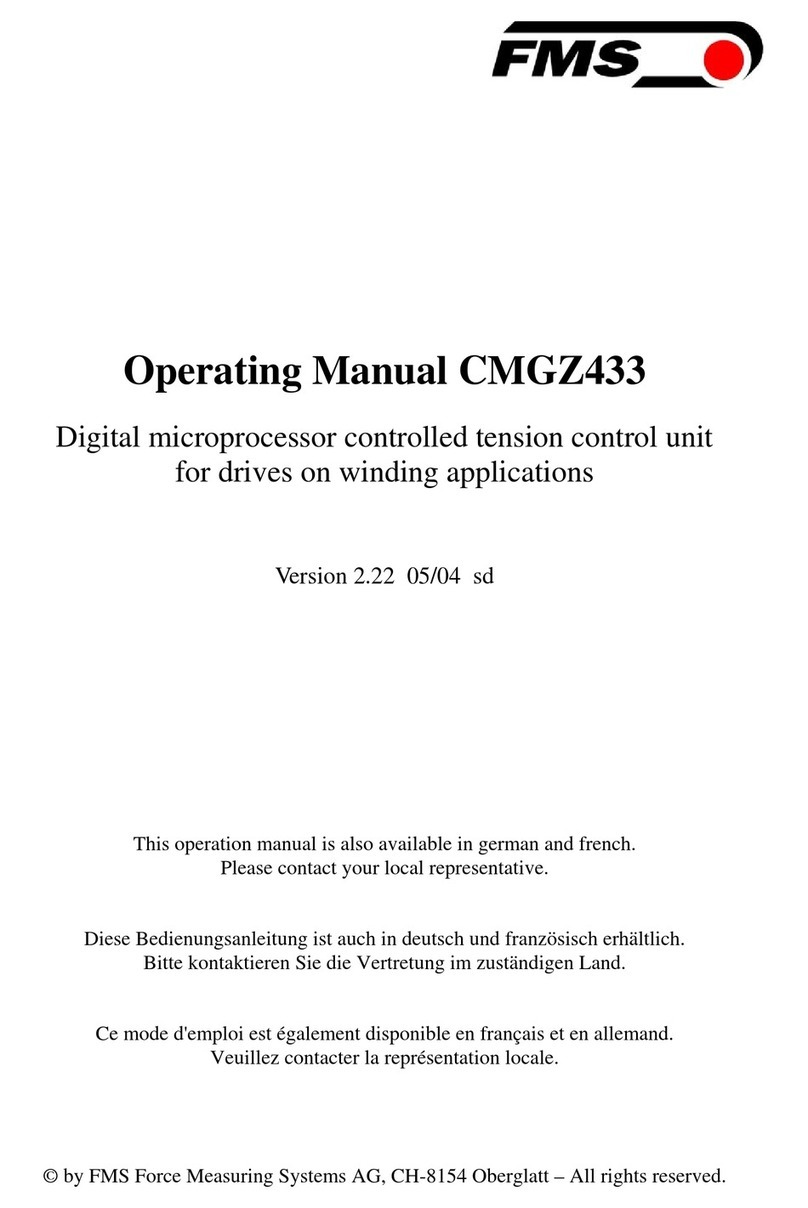 FMS

Operating Manual CMGZ433

Digital microprocessor controlled tension control unit for drives on winding applications

Version 2.22 05/04 sd

This operation manual is also available in german and french. Please contact your local representative.

Diese Bedienungsanleitung ist auch in deutsch und französisch erhältlich. Bitte kontaktieren Sie die Vertretung im zuständigen Land.

Ce mode d'emploi est également disponible en français et en allemand. Veuillez contacter la représentation locale.

© by FMS Force Measuring Systems AG, CH-8154 Oberglatt – All rights reserved.